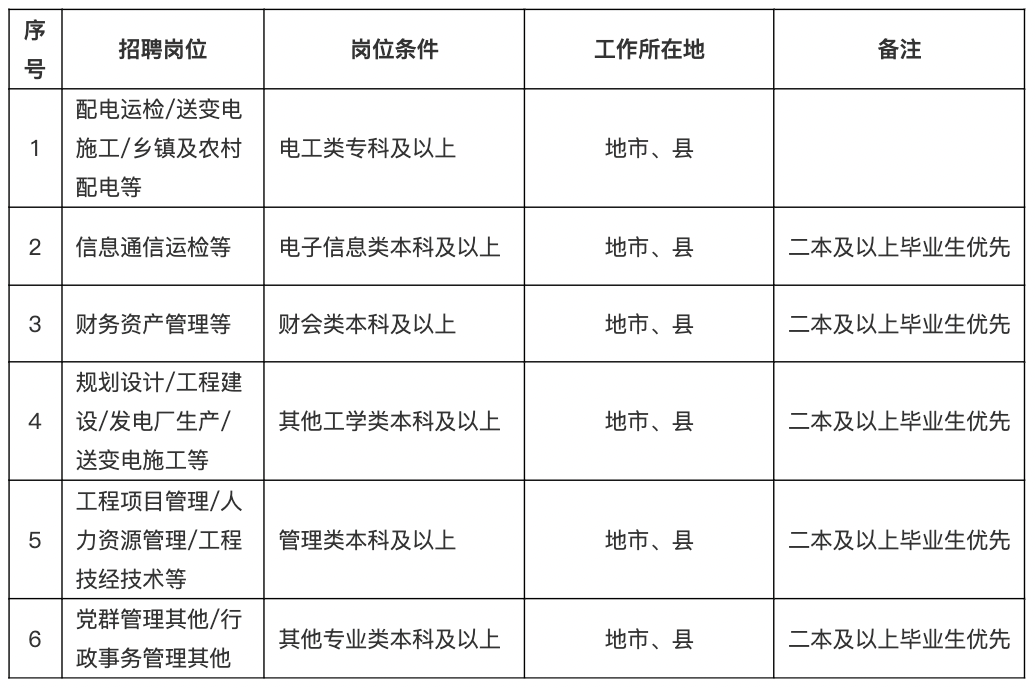 | 序号 | 招聘岗位 | 岗位条件 | 工作所在地 | 备注 |
|---|---|---|---|---|
| 1 | 配电运检/送变电施工/乡镇及农村配电等 | 电工类专科及以上 | 地市、县 | |
| 2 | 信息通信运检等 | 电子信息类本科及以上 | 地市、县 | 二本及以上毕业生优先 |
| 3 | 财务资产管理等 | 财会类本科及以上 | 地市、县 | 二本及以上毕业生优先 |
| 4 | 规划设计/工程建设/发电厂生产/送变电施工等 | 其他工学类本科及以上 | 地市、县 | 二本及以上毕业生优先 |
| 5 | 工程项目管理/人力资源管理/工程技经技术等 | 管理类本科及以上 | 地市、县 | 二本及以上毕业生优先 |
| 6 | 党群管理其他/行政事务管理其他 | 其他专业类本科及以上 | 地市、县 | 二本及以上毕业生优先 |